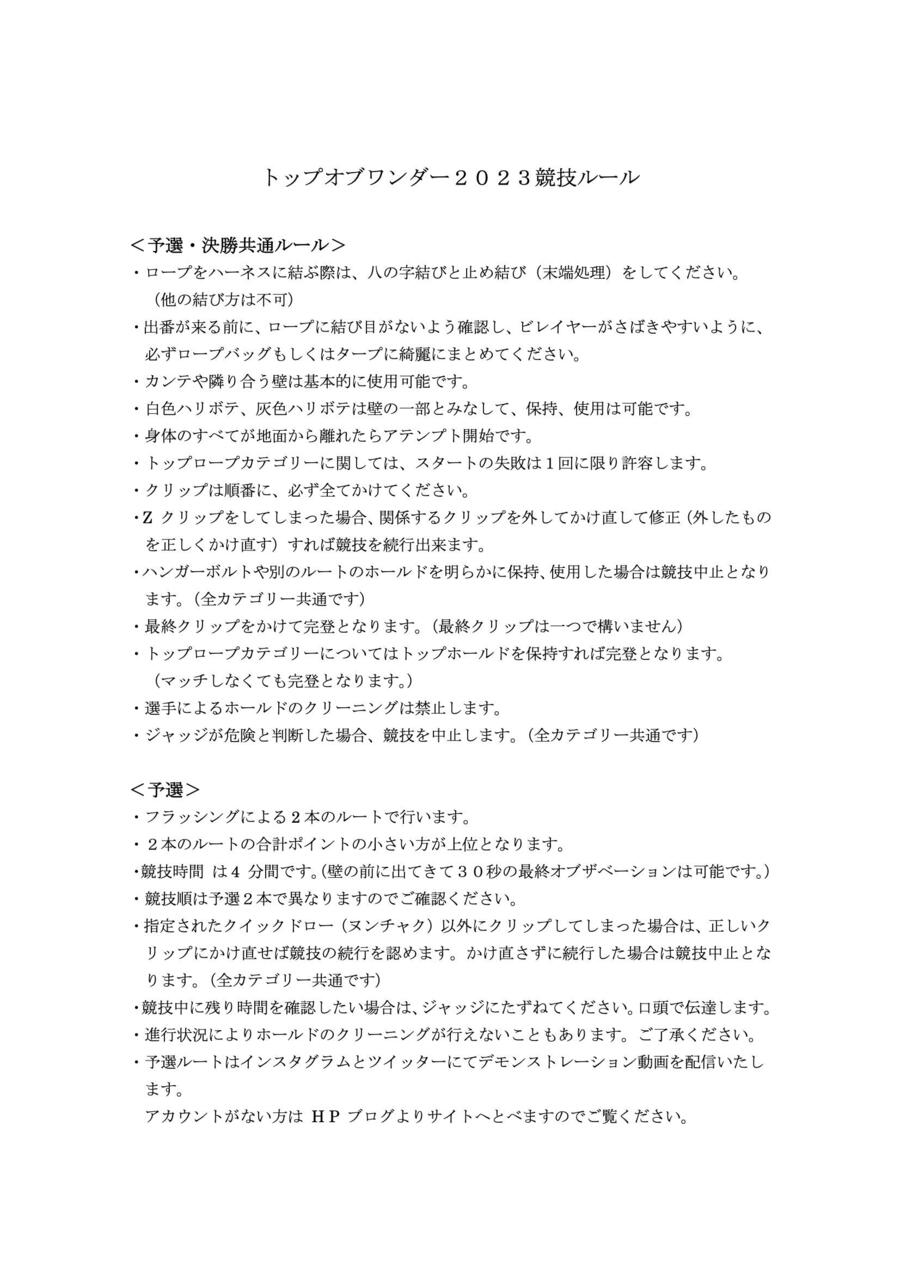 トップオブワンダー２０２３競技ルール

＜予選・決勝共通ルール＞
・ロープをハーネスに結ぶ際は、八の字結びと止め結び（末端処理）をしてください。（他の結び方は不可）
・出番が来る前に、ロープに結び目がないよう確認し、ビレイヤーがさばきやすいように、必ずロープバッグもしくはタープに綺麗にまとめてください。
・カンテや隣り合う壁は基本的に使用可能です。
・白色ハリボテ、灰色ハリボテは壁の一部とみなして、保持、使用は可能です。
・身体のすべてが地面から離れたらアテンプト開始です。
・トップロープカテゴリーに関しては、スタートの失敗は１回に限り許容します。
・クリップは順番に、必ず全てかけてください。
・Z クリップをしてしまった場合、関係するクリップを外してかけ直して修正（外したものを正しくかけ直す）すれば競技を続行出来ます。
・ハンガーボルトや別のルートのホールドを明らかに保持、使用した場合は競技中止となります。（全カテゴリー共通です）
・最終クリップをかけて完登となります。（最終クリップは一つで構いません）
・トップロープカテゴリーについてはトップホールドを保持すれば完登となります。（マッチしなくても完登となります。）
・選手によるホールドのクリーニングは禁止します。
・ジャッジが危険と判断した場合、競技を中止します。（全カテゴリー共通です）

＜予選＞
・フラッシングによる２本のルートで行います。
・２本のルートの合計ポイントの小さい方が上位となります。
・競技時間 は４ 分間です。（壁の前に出てきて３０秒の最終オブザベーションは可能です。）
・競技順は予選２本で異なりますのでご確認ください。
・指定されたクイックドロー（ヌンチャク）以外にクリップしてしまった場合は、正しいクリップにかけ直せば競技の続行を認めます。かけ直さずに続行した場合は競技中止となります。（全カテゴリー共通です）
・競技中に残り時間を確認したい場合は、ジャッジにたずねてください。口頭で伝達します。
・進行状況によりホールドのクリーニングが行えないこともあります。ご了承ください。
・予選ルートはインスタグラムとツイッターにてデモンストレーション動画を配信いたします。
アカウントがない方は ＨＰ ブログよりサイトへとべますのでご覧ください。